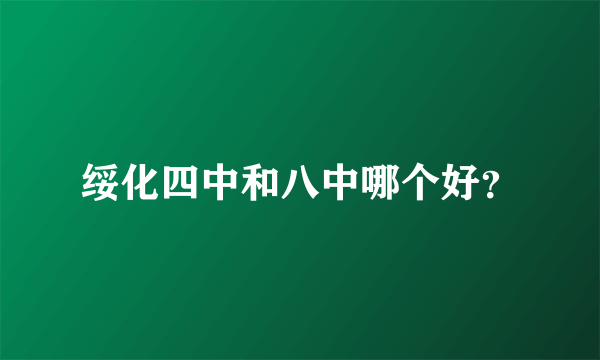 绥化四中和八中哪个好?